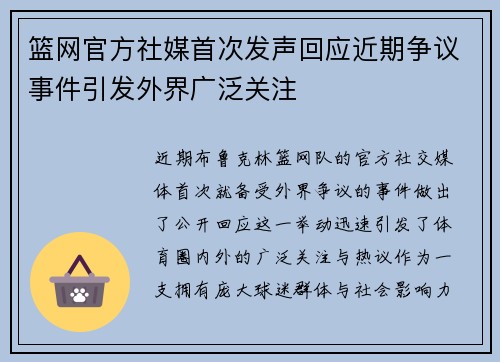 篮网官方社媒首次发声回应近期争议事件引发外界广泛关注

近期布鲁克林篮网队的官方社交媒体首次就备受外界争议的事件做出了公开回应这一举动迅速引发了体育圈内外的广泛关注与热议作为一支拥有庞大球迷群体与社会影响力